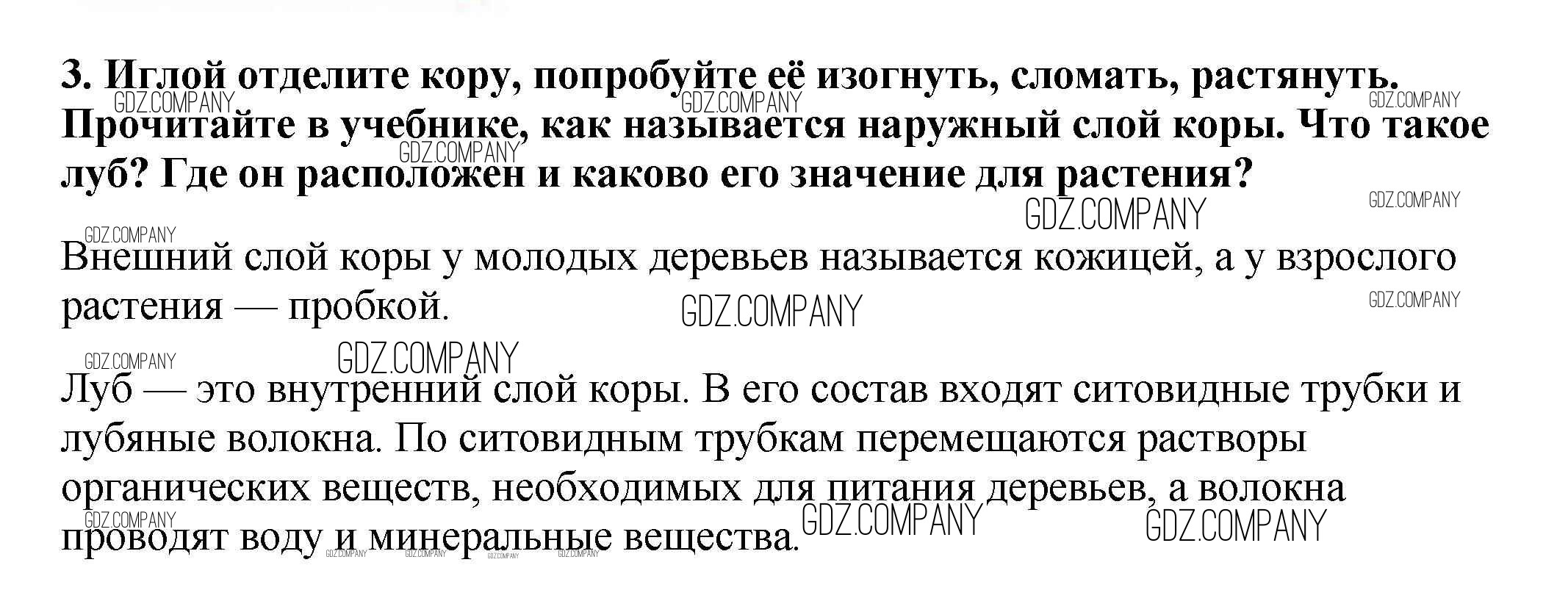 3. Иглой отделите кору, попробуйте её изогнуть, сломать, растянуть. Прочитайте в учебнике, как называется наружный слой коры. Что такое луб? Где он расположен и каково его значение для растения?

Внешний слой коры у молодых деревьев называется кожицей, а у взрослого растения — пробкой.

Луб — это внутренний слой коры. В его состав входят ситовидные трубки и лубяные волокна. По ситовидным трубкам перемещаются растворы органических веществ, необходимых для питания деревьев, а волокна проводят воду и минеральные вещества.

GDZ.COMPANY